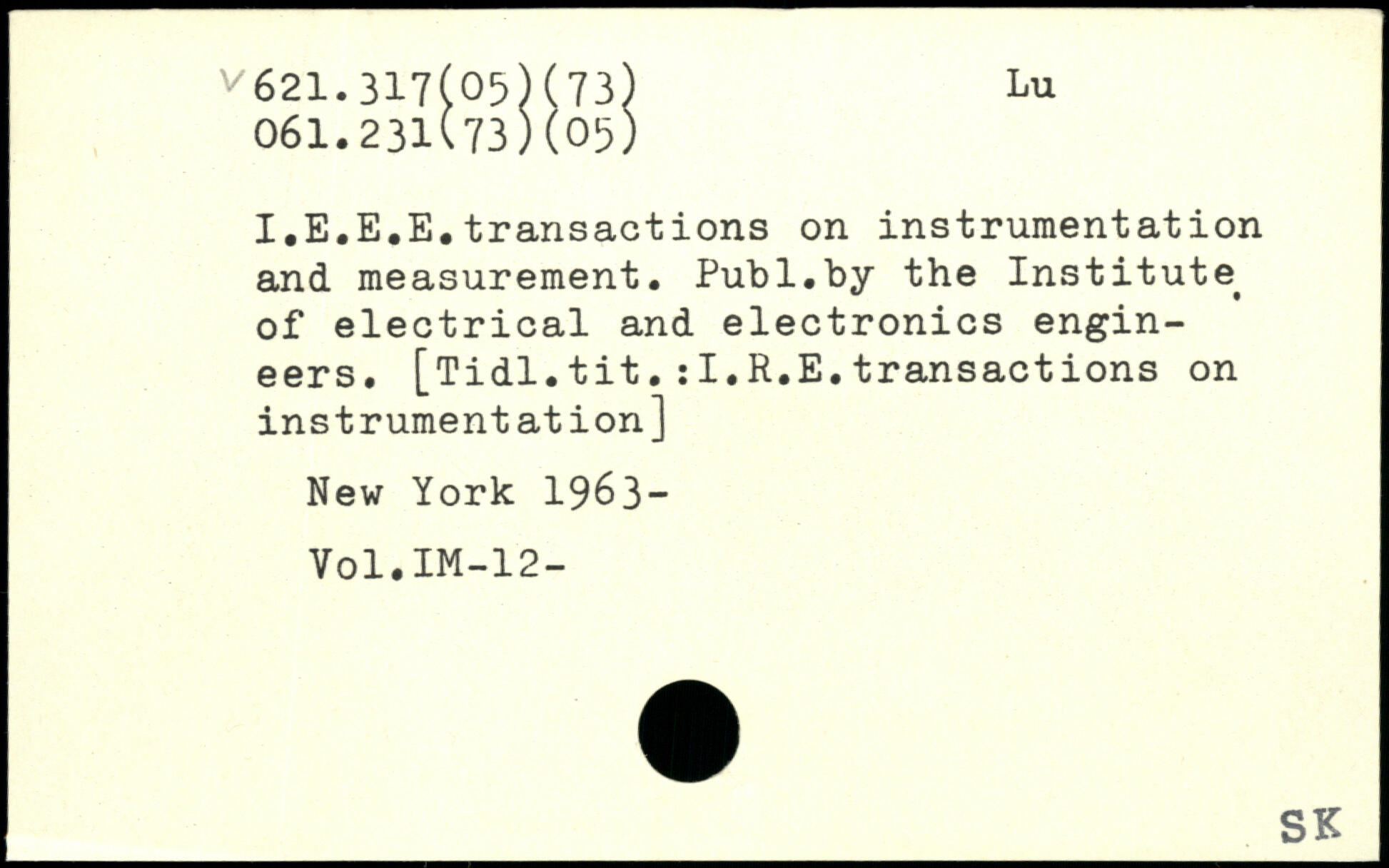 621.317(05)(73)
061.231(73)(05)

Lu

I.E.E.E.transactions on instrumentation and measurement. Publ.by the Institute of electrical and electronics engineers. [Tidl.tit.:I.R.E.transactions on instrumentation]

New York 1963-

Vol.IM-12-

SK